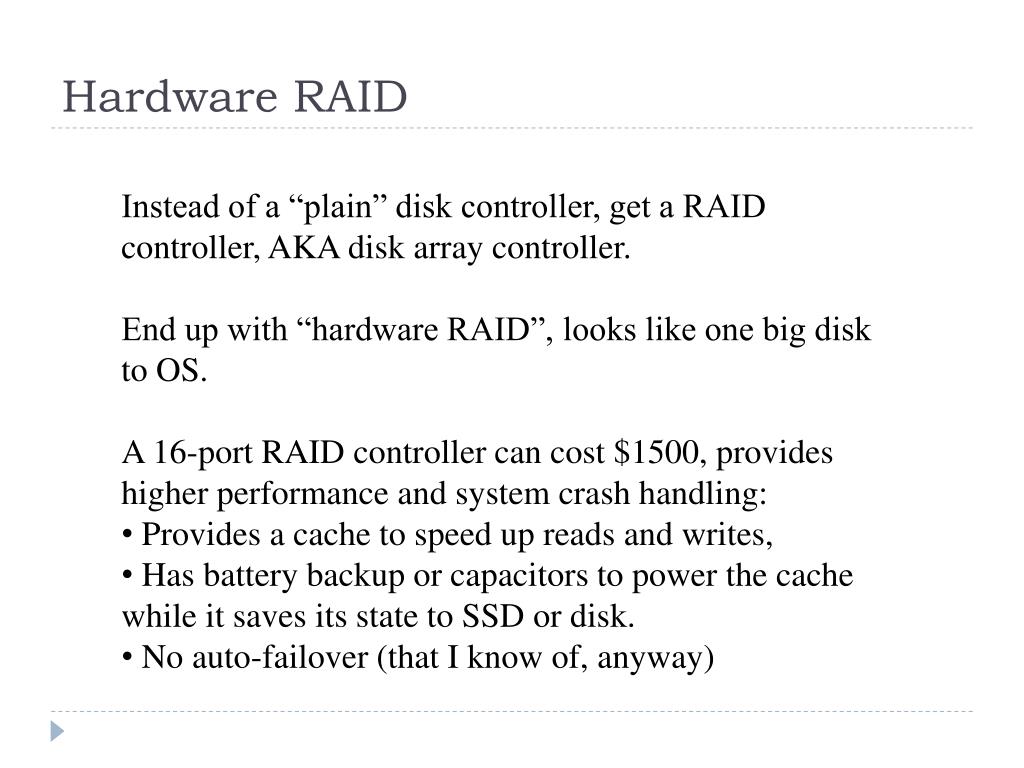 Hardware RAID

Instead of a “plain” disk controller, get a RAID controller, AKA disk array controller.

End up with “hardware RAID”, looks like one big disk to OS.

A 16-port RAID controller can cost \$1500, provides higher performance and system crash handling:
• Provides a cache to speed up reads and writes,
• Has battery backup or capacitors to power the cache while it saves its state to SSD or disk.
• No auto-failover (that I know of, anyway)